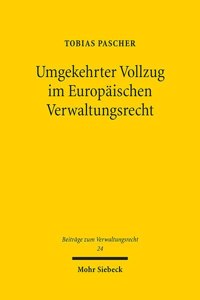 TOBIAS PASCHER

Umgekehrter Vollzug im Europäischen Verwaltungsrecht

Beiträge zum Verwaltungsrecht
24

Mohr Siebeck